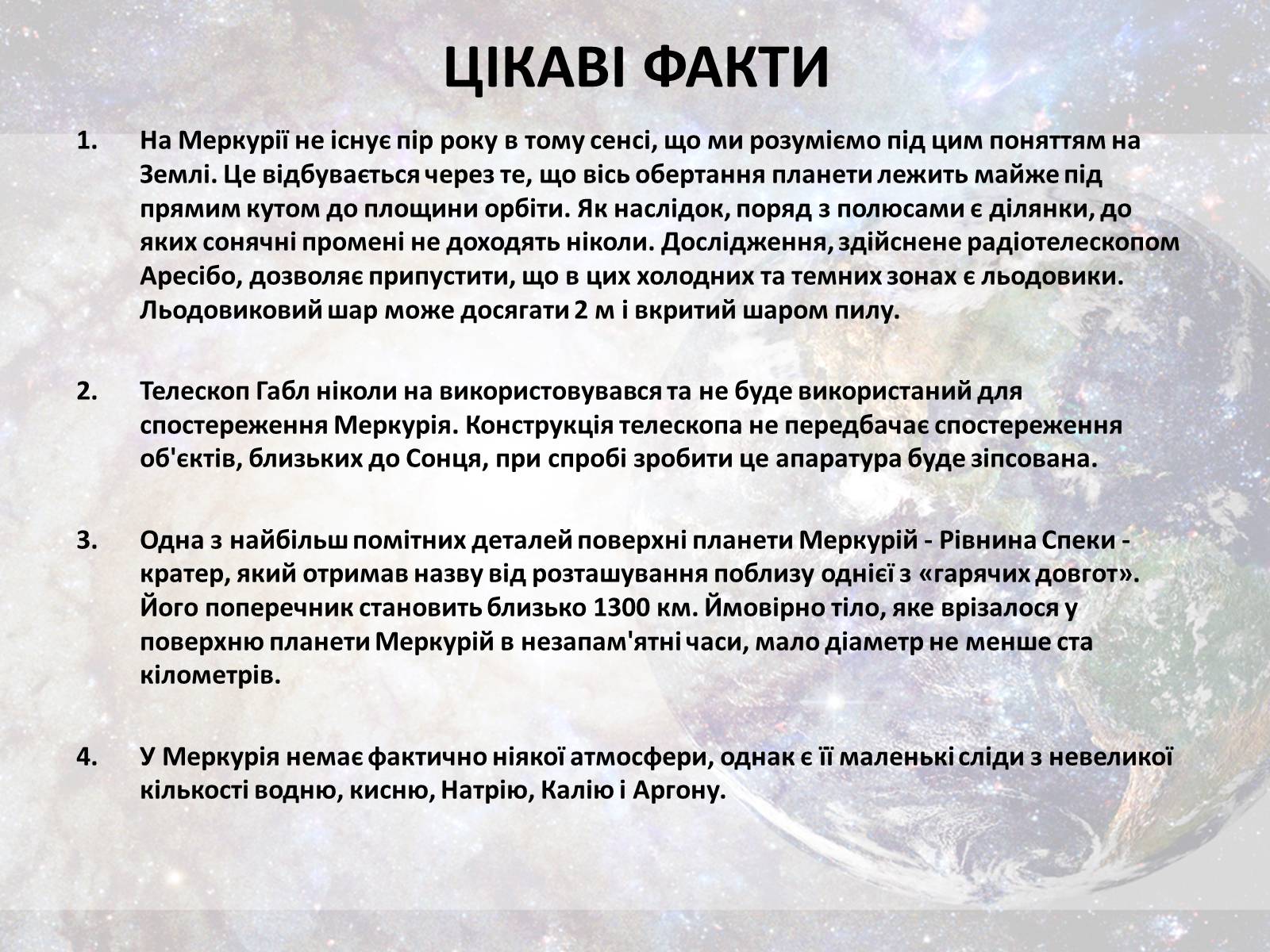 ЦІКАВІ ФАКТИ

1. На Меркурії не існує пір року в тому сенсі, що ми розуміємо під цим поняттям на Землі. Це відбувається через те, що вісь обертання планети лежить майже під прямим кутом до площини орбіти. Як наслідок, поряд з полюсами є ділянки, до яких сонячні промені не доходять ніколи. Дослідження, здійснене радіотелескопом Аресібо, дозволяє припустити, що в цих холодних та темних зонах є льодовики. Льодовиковий шар може досягати 2 м і вкритий шаром пилу.

2. Телескоп Габл ніколи на використовувався та не буде використаний для спостереження Меркурія. Конструкція телескопа не передбачає спостереження об'єктів, близьких до Сонця, при спробі зробити це апаратура буде зіпсована.

3. Одна з найбільш помітних деталей поверхні планети Меркурій - Рівнина Спеки - кратер, який отримав назву від розташування поблизу однієї з «гарячих довгот». Його поперечник становить близько 1300 км. Ймовірно тіло, яке врізалося у поверхню планети Меркурій в незапам'ятні часи, мало діаметр не менше ста кілометрів.

4. У Меркурія немає фактично ніякої атмосфери, однак є її маленькі сліди з невеликої кількості водню, кисню, Натрію, Калію і Аргону.